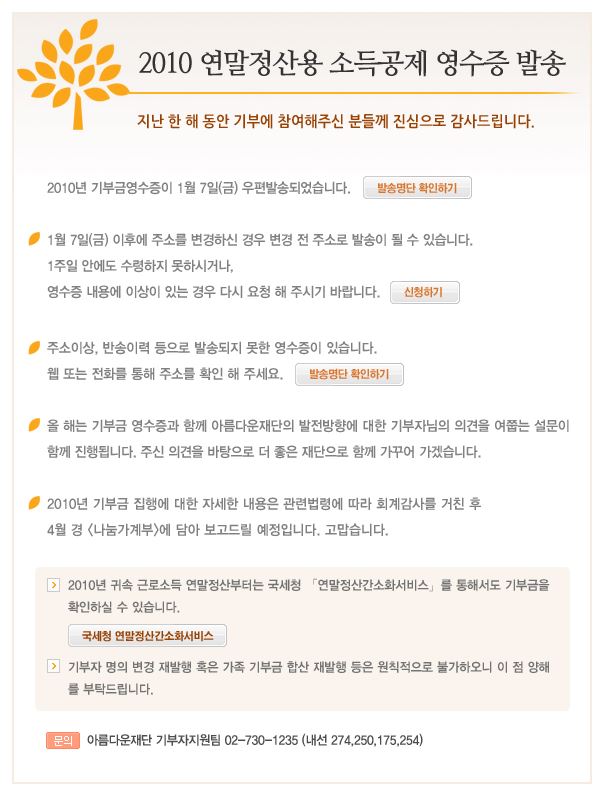 2010 연말정산용 소득공제 영수증 발송

지난 한 해 동안 기부에 참여해주신 분들께 진심으로 감사드립니다.

2010년 기부금영수증이 1월 7일(금) 우편발송되었습니다. 발송명단 확인하기

1월 7일(금) 이후에 주소를 변경하신 경우 변경 전 주소로 발송이 될 수 있습니다.
1주일 안에도 수령하지 못하시거나,
영수증 내용에 이상이 있는 경우 다시 요청 해 주시기 바랍니다. 신청하기

주소이상, 반송이력 등으로 발송되지 못한 영수증이 있습니다.
웹 또는 전화를 통해 주소를 확인 해 주세요. 발송명단 확인하기

올 해는 기부금 영수증과 함께 아름다운재단의 발전방향에 대한 기부자님의 의견을 여쭙는 설문이 함께 진행됩니다. 주신 의견을 바탕으로 더 좋은 재단으로 함께 가꾸어 가겠습니다.

2010년 기부금 집행에 대한 자세한 내용은 관련법령에 따라 회계감사를 거친 후
4월 경 <나눔가계부>에 담아 보고드릴 예정입니다. 고맙습니다.

2010년 귀속 근로소득 연말정산부터는 국세청 「연말정산간소화서비스」를 통해서도 기부금을 확인하실 수 있습니다.

국세청 연말정산간소화서비스

기부자 명의 변경 재발행 혹은 가족 기부금 합산 재발행 등은 원칙적으로 불가하오니 이 점 양해를 부탁드립니다.

문의 아름다운재단 기부자지원팀 02-730-1235 (내선 274,250,175,254)